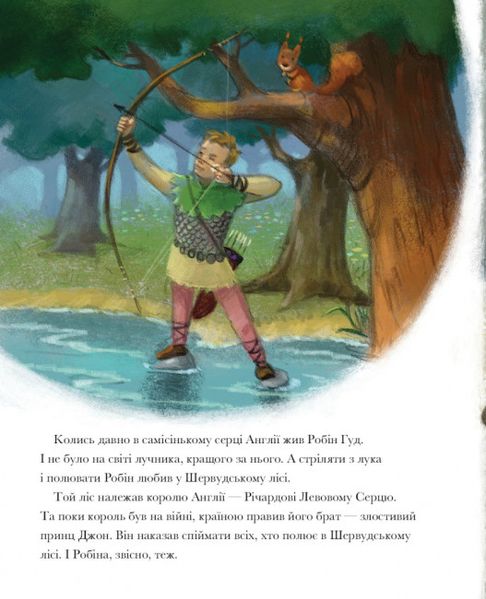 Колись давно в самісінькому серці Англії жив Робін Гуд. І не було на світі лучника, кращого за нього. А стріляти з лука і полювати Робін любив у Шервудському лісі.

Той ліс належав королю Англії — Річардові Левовому Серцю. Та поки король був на війні, країною правив його брат — злостивий принц Джон. Він наказав спіймати всіх, хто полює в Шервудському лісі. І Робіна, звісно, теж.